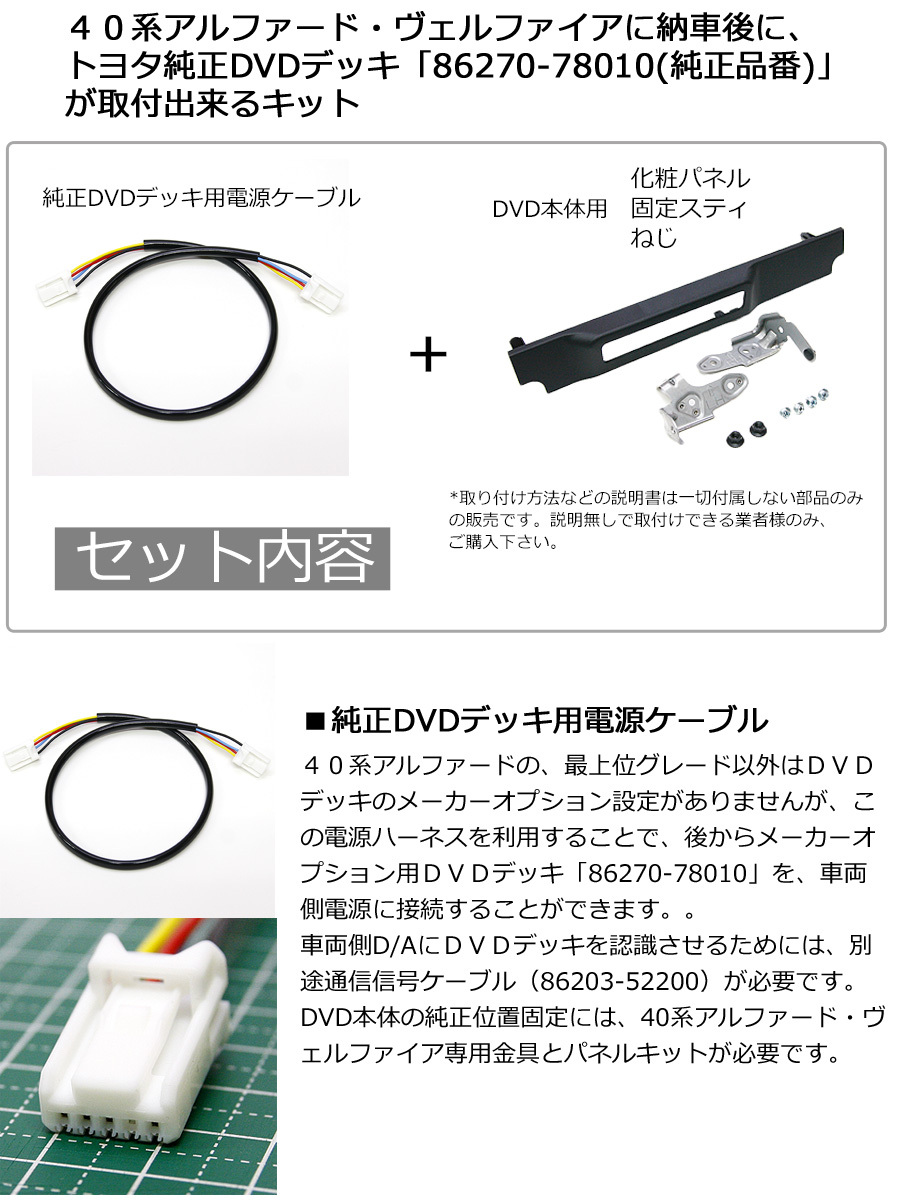 ４０系アルファード・ヴェルファイアに納車後に、トヨタ純正DVDデッキ「86270-78010(純正品番)」が取付出来るキット

純正DVDデッキ用電源ケーブル

＋

DVD本体用

化粧パネル
固定スティ
ねじ

*取り付け方法などの説明書は一切付属しない部品のみの販売です。説明無しで取付けできる業者様のみ、ご購入下さい。

セット内容

■純正DVDデッキ用電源ケーブル

４０系アルファードの、最上位グレード以外はＤＶＤデッキのメーカーオプション設定がありませんが、この電源ハーネスを利用することで、後からメーカーオプション用ＤＶＤデッキ「86270-78010」を、車両側電源に接続することができます。。

車両側D/AにＤＶＤデッキを認識させるためには、別途通信信号ケーブル（86203-52200）が必要です。

DVD本体の純正位置固定には、40系アルファード・ヴェルファイア専用金具とパネルキットが必要です。